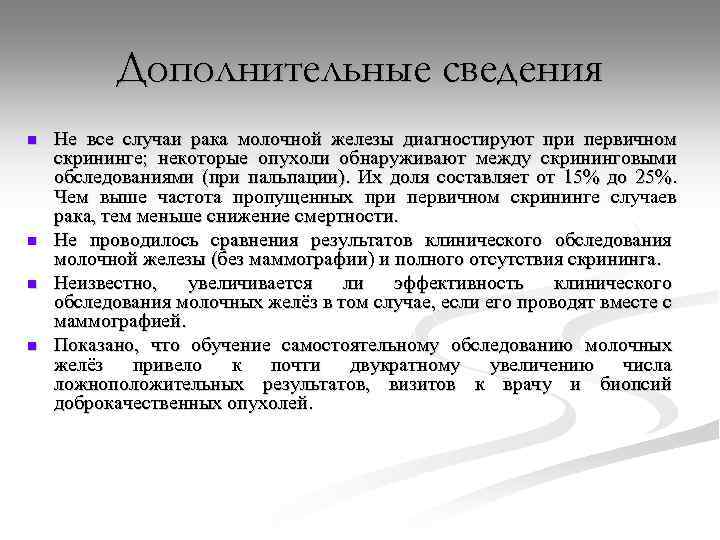 Дополнительные сведения

Не все случаи рака молочной железы диагностируют при первичном скрининге; некоторые опухоли обнаруживают между скрининговыми обследованиями (при пальпации). Их доля составляет от 15% до 25%. Чем выше частота пропущенных при первичном скрининге случаев рака, тем меньше снижение смертности.

Не проводилось сравнения результатов клинического обследования молочной железы (без маммографии) и полного отсутствия скрининга.

Неизвестно, увеличивается ли эффективность клинического обследования молочных желёз в том случае, если его проводят вместе с маммографией.

Показано, что обучение самостоятельному обследованию молочных желёз привело к почти двукратному увеличению числа ложноположительных результатов, визитов к врачу и биопсий доброкачественных опухолей.